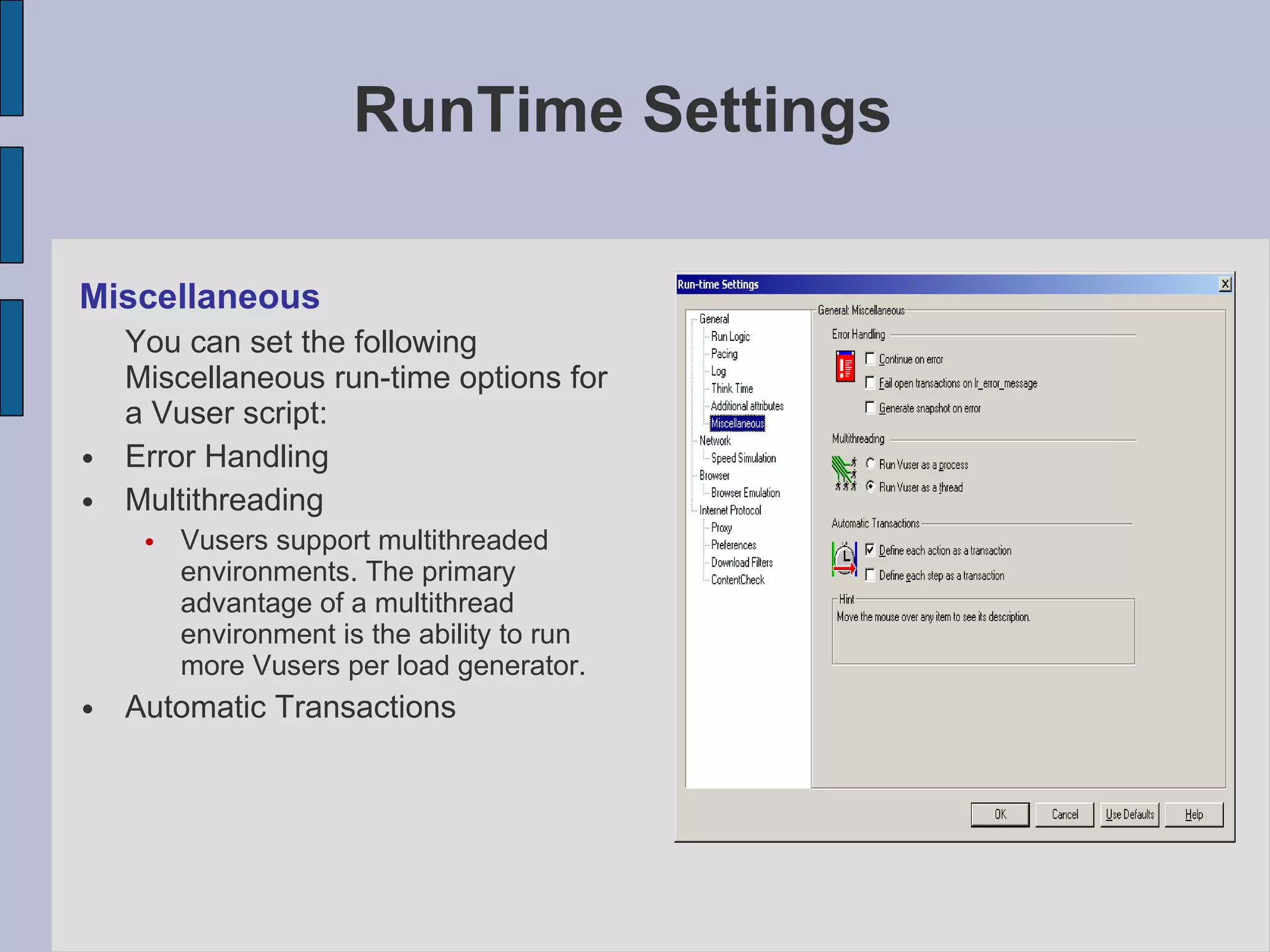 RunTime Settings

Miscellaneous

You can set the following Miscellaneous run-time options for a Vuser script:

• Error Handling
• Multithreading
  • Vusers support multithreaded environments. The primary advantage of a multithread environment is the ability to run more Vusers per load generator.
• Automatic Transactions

Run-time Settings

General
Run Logic
Pacing
Log
Think Time
Additional attributes
Miscellaneous
Network
Speed Simulation
Browser
Browser Emulation
Internet Protocol
Proxy
Preferences
Download Filters
ContentCheck

General: Miscellaneous

Error Handling
Continue on error
Fail open transactions on lr_error_message
Generate snapshot on error

Multithreading
Run Vuser as a process
Run Vuser as a thread

Automatic Transactions
Define each action as a transaction
Define each step as a transaction

Hint
Move the mouse over any item to see its description.

OK Cancel Use Defaults Help